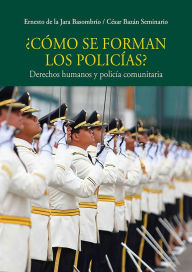 Ernesto de la Jara Basombrío / César Bazán Seminario

¿CÓMO SE FORMAN LOS POLICÍAS?

Derechos humanos y policía comunitaria